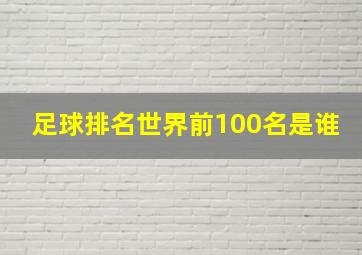 足球排名世界前100名是谁